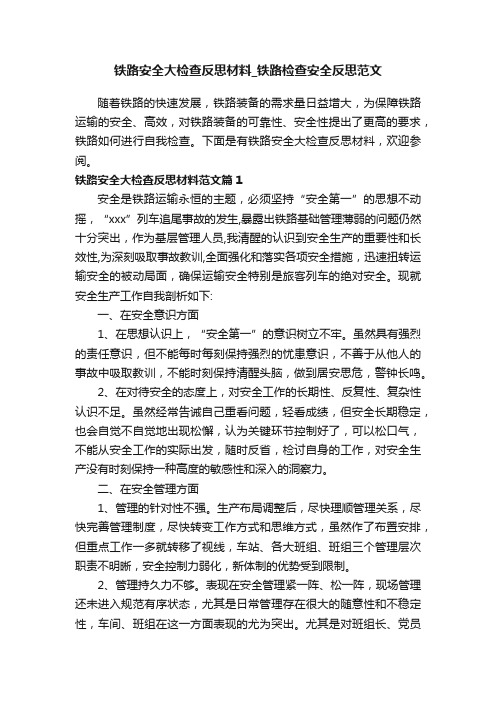 铁路安全大检查反思材料_铁路检查安全反思范文

随着铁路的快速发展，铁路装备的需求量日益增大，为保障铁路运输的安全、高效，对铁路装备的可靠性、安全性提出了更高的要求，铁路如何进行自我检查。下面是有铁路安全大检查反思材料，欢迎参阅。

铁路安全大检查反思材料范文篇1

安全是铁路运输永恒的主题，必须坚持“安全第一”的思想不动摇，“xxx”列车追尾事故的发生,暴露出铁路基础管理薄弱的问题仍然十分突出，作为基层管理人员,我清醒的认识到安全生产的重要性和长效性,为深刻吸取事故教训,全面强化和落实各项安全措施，迅速扭转运输安全的被动局面，确保运输安全特别是旅客列车的绝对安全。现就安全生产工作自我剖析如下:

一、在安全意识方面

1、在思想认识上，“安全第一”的意识树立不牢。虽然具有强烈的责任意识，但不能每时每刻保持强烈的忧患意识，不善于从他人的事故中吸取教训，不能时刻保持清醒头脑，做到居安思危，警钟长鸣。

2、在对待安全的态度上，对安全工作的长期性、反复性、复杂性认识不足。虽然经常告诫自己重看问题，轻看成绩，但安全长期稳定，也会自觉不自觉地出现松懈，认为关键环节控制好了，可以松口气，不能从安全工作的实际出发，随时反省，检讨自身的工作，对安全生产没有时刻保持一种高度的敏感性和深入的洞察力。

二、在安全管理方面

1、管理的针对性不强。生产布局调整后，尽快理顺管理关系，尽快完善管理制度，尽快转变工作方式和思维方式，虽然作了布置安排，但重点工作一多就转移了视线，车站、各大班组、班组三个管理层次职责不明晰，安全控制力弱化，新体制的优势受到限制。

2、管理持久力不够。表现在安全管理紧一阵、松一阵，现场管理还未进入规范有序状态，尤其是日常管理存在很大的随意性和不稳定性，车间、班组在这一方面表现的尤为突出。尤其是对班组长、党员